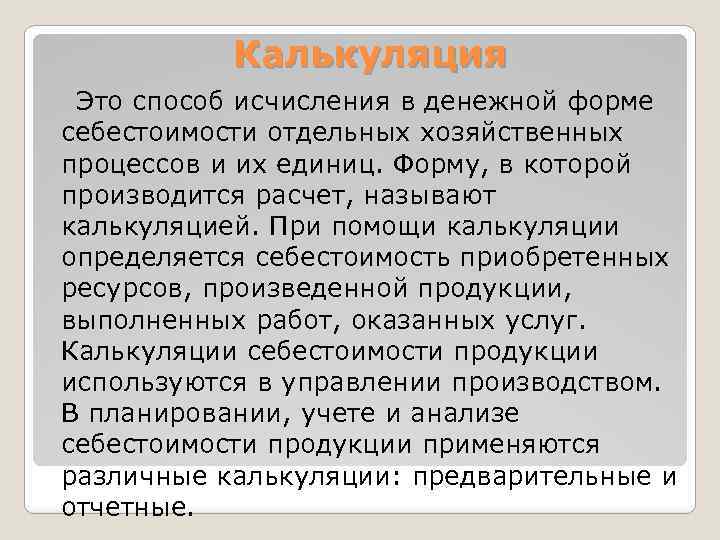 Калькуляция

Это способ исчисления в денежной форме себестоимости отдельных хозяйственных процессов и их единиц. Форму, в которой производится расчет, называют калькуляцией. При помощи калькуляции определяется себестоимость приобретенных ресурсов, произведенной продукции, выполненных работ, оказанных услуг. Калькуляции себестоимости продукции используются в управлении производством. В планировании, учете и анализе себестоимости продукции применяются различные калькуляции: предварительные и отчетные.